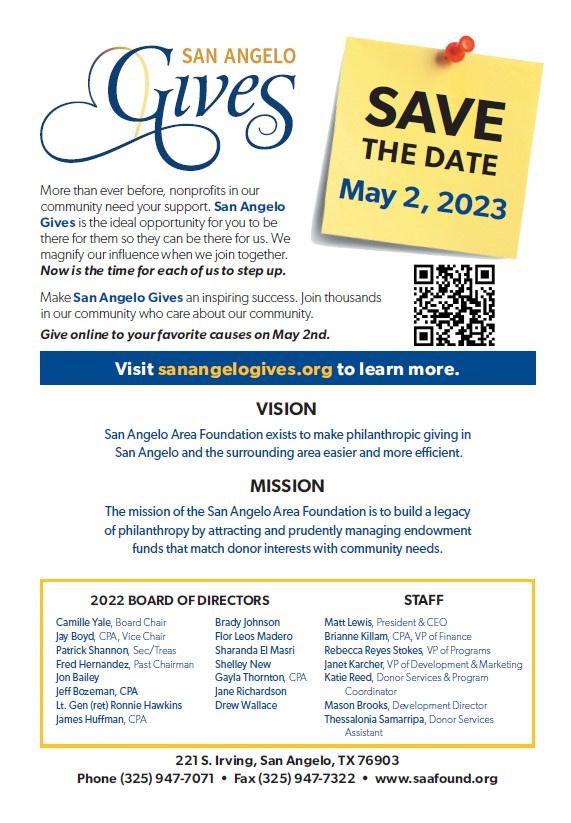 SAN ANGELO
Gives

SAVE THE DATE
May 2, 2023

More than ever before, nonprofits in our community need your support. San Angelo Gives is the ideal opportunity for you to be there for them so they can be there for us. We magnify our influence when we join together. Now is the time for each of us to step up.

Make San Angelo Gives an inspiring success. Join thousands in our community who care about our community.

Give online to your favorite causes on May 2nd.

Visit sanangelogives.org to learn more.

VISION

San Angelo Area Foundation exists to make philanthropic giving in San Angelo and the surrounding area easier and more efficient.

MISSION

The mission of the San Angelo Area Foundation is to build a legacy of philanthropy by attracting and prudently managing endowment funds that match donor interests with community needs.

2022 BOARD OF DIRECTORS

Camille Yale, Board Chair
Jay Boyd, CPA, Vice Chair
Patrick Shannon, Sec/Treas
Fred Hernandez, Past Chairman
Jon Bailey
Jeff Bozeman, CPA
Lt. Gen (ret) Ronnie Hawkins
James Huffman, CPA

Brady Johnson
Flor Leos Madero
Sharanda El Masri
Shelley New
Gayla Thornton, CPA
Jane Richardson
Drew Wallace

STAFF

Matt Lewis, President & CEO
Brianne Killam, CPA, VP of Finance
Rebecca Reyes Stokes, VP of Programs
Janet Karcher, VP of Development & Marketing
Katie Reed, Donor Services & Program Coordinator
Mason Brooks, Development Director
Thessalonia Samarripa, Donor Services Assistant

221 S. Irving, San Angelo, TX 76903
Phone (325) 947-7071 • Fax (325) 947-7322 • www.saafound.org